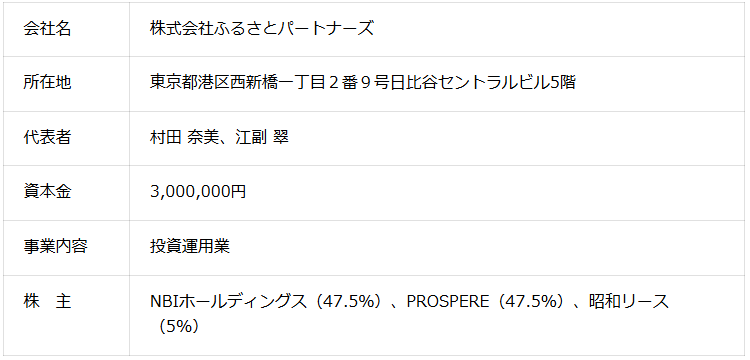 | 会社名 | 株式会社ふるさとパートナーズ |
|---|---|
| 所在地 | 東京都港区西新橋一丁目２番９号日比谷セントラルビル5階 |
| 代表者 | 村田 奈美、江副 翠 |
| 資本金 | 3,000,000円 |
| 事業内容 | 投資運用業 |
| 株　主 | NBIホールディングス（47.5%）、PROSPERE（47.5%）、昭和リース（5%） |